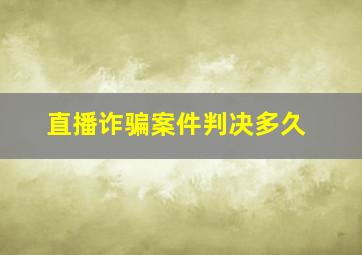 直播诈骗案件判决多久